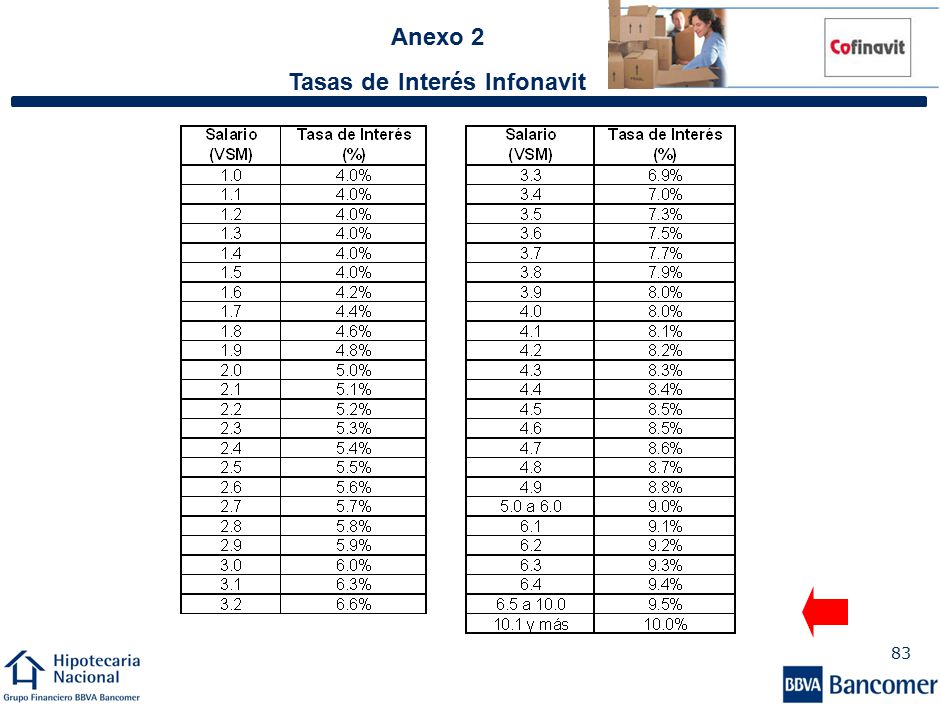 Anexo 2
Tasas de Interés Infonavit

Cofinavit

| Salario (VSM) | Tasa de Interés (%) |
|---|---|
| 1.0 | 4.0% |
| 1.1 | 4.0% |
| 1.2 | 4.0% |
| 1.3 | 4.0% |
| 1.4 | 4.0% |
| 1.5 | 4.0% |
| 1.6 | 4.2% |
| 1.7 | 4.4% |
| 1.8 | 4.6% |
| 1.9 | 4.8% |
| 2.0 | 5.0% |
| 2.1 | 5.1% |
| 2.2 | 5.2% |
| 2.3 | 5.3% |
| 2.4 | 5.4% |
| 2.5 | 5.5% |
| 2.6 | 5.6% |
| 2.7 | 5.7% |
| 2.8 | 5.8% |
| 2.9 | 5.9% |
| 3.0 | 6.0% |
| 3.1 | 6.3% |
| 3.2 | 6.6% |

| Salario (VSM) | Tasa de Interés (%) |
|---|---|
| 3.3 | 6.9% |
| 3.4 | 7.0% |
| 3.5 | 7.3% |
| 3.6 | 7.5% |
| 3.7 | 7.7% |
| 3.8 | 7.9% |
| 3.9 | 8.0% |
| 4.0 | 8.0% |
| 4.1 | 8.1% |
| 4.2 | 8.2% |
| 4.3 | 8.3% |
| 4.4 | 8.4% |
| 4.5 | 8.5% |
| 4.6 | 8.5% |
| 4.7 | 8.6% |
| 4.8 | 8.7% |
| 4.9 | 8.8% |
| 5.0 a 6.0 | 9.0% |
| 6.1 | 9.1% |
| 6.2 | 9.2% |
| 6.3 | 9.3% |
| 6.4 | 9.4% |
| 6.5 a 10.0 | 9.5% |
| 10.1 y más | 10.0% |

83

Hipotecaria Nacional
Grupo Financiero BBVA Bancomer

BBVA Bancomer